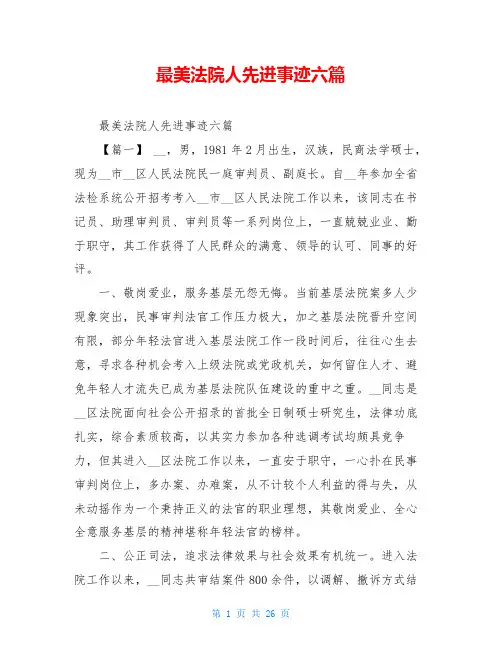 最美法院人先进事迹六篇

最美法院人先进事迹六篇

【篇一】 __，男，1981年2月出生，汉族，民商法学硕士，现为__市__区人民法院民一庭审判员、副庭长。自__年参加全省法检系统公开招考考入__市__区人民法院工作以来，该同志在书记员、助理审判员、审判员等一系列岗位上，一直兢兢业业、勤于职守，其工作获得了人民群众的满意、领导的认可、同事的好评。

一、敬岗爱业，服务基层无怨无悔。当前基层法院案多人少现象突出，民事审判法官工作压力极大，加之基层法院晋升空间有限，部分年轻法官进入基层法院工作一段时间后，往往心生去意，寻求各种机会考入上级法院或党政机关，如何留住人才、避免年轻人才流失已成为基层法院队伍建设的重中之重。__同志是__区法院面向社会公开招录的首批全日制硕士研究生，法律功底扎实，综合素质较高，以其实力参加各种选调考试均颇具竞争力，但其进入__区法院工作以来，一直安于职守，一心扑在民事审判岗位上，多办案、办难案，从不计较个人利益的得与失，从未动摇作为一个秉持正义的法官的职业理想，其敬岗爱业、全心全意服务基层的精神堪称年轻法官的榜样。

二、公正司法，追求法律效果与社会效果有机统一。进入法院工作以来，__同志共审结案件800余件，以调解、撤诉方式结

第 1 页 共 26 页